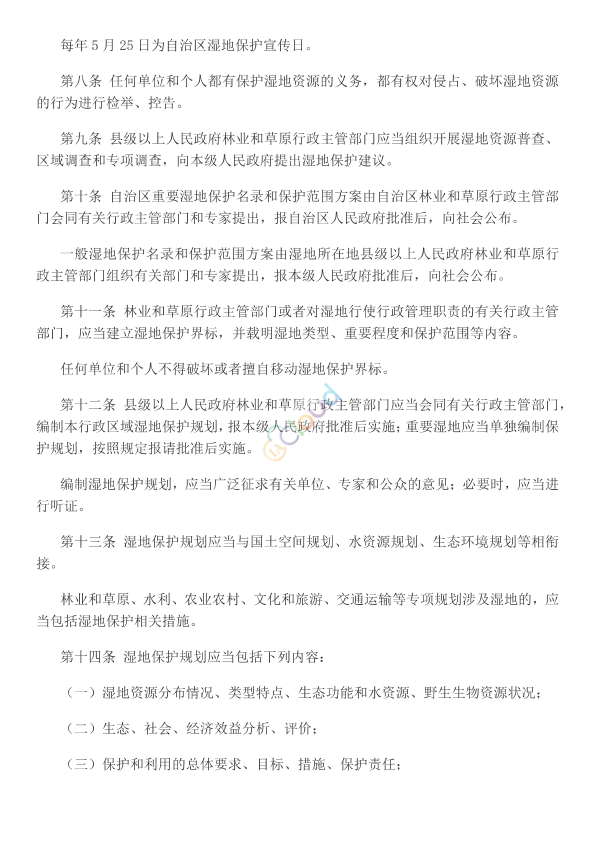 每年 5 月 25 日为自治区湿地保护宣传日。

第八条 任何单位和个人都有保护湿地资源的义务，都有权对侵占、破坏湿地资源的行为进行检举、控告。

第九条 县级以上人民政府林业和草原行政主管部门应当组织开展湿地资源普查、区域调查和专项调查，向本级人民政府提出湿地保护建议。

第十条 自治区重要湿地保护名录和保护范围方案由自治区林业和草原行政主管部门会同有关行政主管部门和专家提出，报自治区人民政府批准后，向社会公布。

一般湿地保护名录和保护范围方案由湿地所在地县级以上人民政府林业和草原行政主管部门组织有关部门和专家提出，报本级人民政府批准后，向社会公布。

第十一条 林业和草原行政主管部门或者对湿地行使行政管理职责的有关行政主管部门，应当建立湿地保护界标，并载明湿地类型、重要程度和保护范围等内容。

任何单位和个人不得破坏或者擅自移动湿地保护界标。

第十二条 县级以上人民政府林业和草原行政主管部门应当会同有关行政主管部门，编制本行政区域湿地保护规划，报本级人民政府批准后实施；重要湿地应当单独编制保护规划，按照规定报请批准后实施。

编制湿地保护规划，应当广泛征求有关单位、专家和公众的意见；必要时，应当进行听证。

第十三条 湿地保护规划应当与国土空间规划、水资源规划、生态环境规划等相衔接。

林业和草原、水利、农业农村、文化和旅游、交通运输等专项规划涉及湿地的，应当包括湿地保护相关措施。

第十四条 湿地保护规划应当包括下列内容：

（一）湿地资源分布情况、类型特点、生态功能和水资源、野生生物资源状况；

（二）生态、社会、经济效益分析、评价；

（三）保护和利用的总体要求、目标、措施、保护责任；